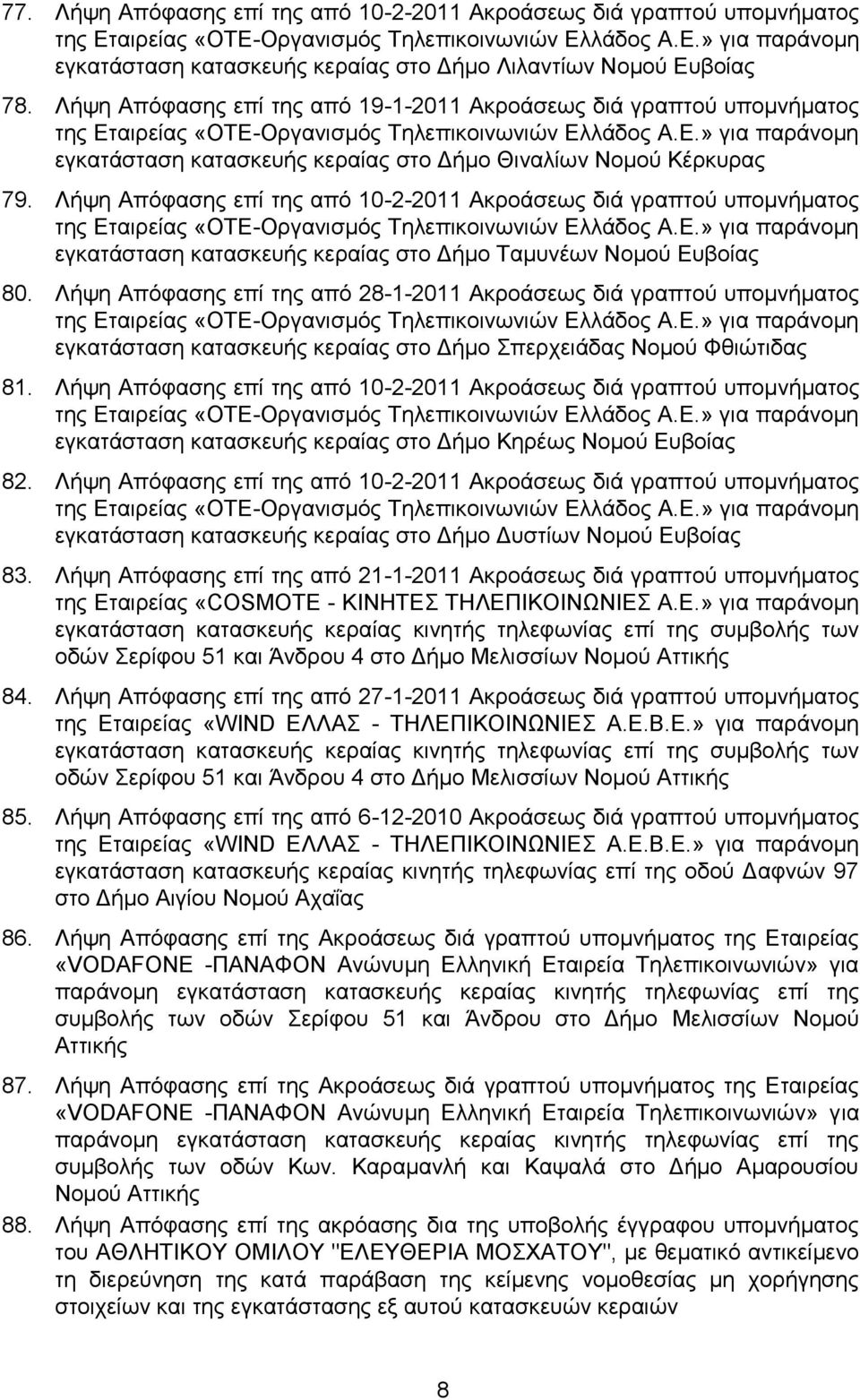 77. Λήψη Απόφασης επί της από 10-2-2011 Ακροάσεως διά γραπτού υπομνήματος της Εταιρείας «ΟΤΕ-Οργανισμός Τηλεπικοινωνιών Ελλάδος Α.Ε.» για παράνομη εγκατάσταση κατασκευής κεραίας στο Δήμο Λιλαντίων Νομού Ευβοίας

78. Λήψη Απόφασης επί της από 19-1-2011 Ακροάσεως διά γραπτού υπομνήματος της Εταιρείας «ΟΤΕ-Οργανισμός Τηλεπικοινωνιών Ελλάδος Α.Ε.» για παράνομη εγκατάσταση κατασκευής κεραίας στο Δήμο Θιναλίων Νομού Κέρκυρας

79. Λήψη Απόφασης επί της από 10-2-2011 Ακροάσεως διά γραπτού υπομνήματος της Εταιρείας «ΟΤΕ-Οργανισμός Τηλεπικοινωνιών Ελλάδος Α.Ε.» για παράνομη εγκατάσταση κατασκευής κεραίας στο Δήμο Ταμυνέων Νομού Ευβοίας

80. Λήψη Απόφασης επί της από 28-1-2011 Ακροάσεως διά γραπτού υπομνήματος της Εταιρείας «ΟΤΕ-Οργανισμός Τηλεπικοινωνιών Ελλάδος Α.Ε.» για παράνομη εγκατάσταση κατασκευής κεραίας στο Δήμο Σπερχειάδας Νομού Φθιώτιδας

81. Λήψη Απόφασης επί της από 10-2-2011 Ακροάσεως διά γραπτού υπομνήματος της Εταιρείας «ΟΤΕ-Οργανισμός Τηλεπικοινωνιών Ελλάδος Α.Ε.» για παράνομη εγκατάσταση κατασκευής κεραίας στο Δήμο Κηρέως Νομού Ευβοίας

82. Λήψη Απόφασης επί της από 10-2-2011 Ακροάσεως διά γραπτού υπομνήματος της Εταιρείας «ΟΤΕ-Οργανισμός Τηλεπικοινωνιών Ελλάδος Α.Ε.» για παράνομη εγκατάσταση κατασκευής κεραίας στο Δήμο Δυστίων Νομού Ευβοίας

83. Λήψη Απόφασης επί της από 21-1-2011 Ακροάσεως διά γραπτού υπομνήματος της Εταιρείας «COSMOTE - ΚΙΝΗΤΕΣ ΤΗΛΕΠΙΚΟΙΝΩΝΙΕΣ Α.Ε.» για παράνομη εγκατάσταση κατασκευής κεραίας κινητής τηλεφωνίας επί της συμβολής των οδών Σερίφου 51 και Άνδρου 4 στο Δήμο Μελισσίων Νομού Αττικής

84. Λήψη Απόφασης επί της από 27-1-2011 Ακροάσεως διά γραπτού υπομνήματος της Εταιρείας «WIND ΕΛΛΑΣ - ΤΗΛΕΠΙΚΟΙΝΩΝΙΕΣ Α.Ε.Β.Ε.» για παράνομη εγκατάσταση κατασκευής κεραίας κινητής τηλεφωνίας επί της συμβολής των οδών Σερίφου 51 και Άνδρου 4 στο Δήμο Μελισσίων Νομού Αττικής

85. Λήψη Απόφασης επί της από 6-12-2010 Ακροάσεως διά γραπτού υπομνήματος της Εταιρείας «WIND ΕΛΛΑΣ - ΤΗΛΕΠΙΚΟΙΝΩΝΙΕΣ Α.Ε.Β.Ε.» για παράνομη εγκατάσταση κατασκευής κεραίας κινητής τηλεφωνίας επί της οδού Δαφνών 97 στο Δήμο Αιγίου Νομού Αχαΐας

86. Λήψη Απόφασης επί της Ακροάσεως διά γραπτού υπομνήματος της Εταιρείας «VODAFONE -ΠΑΝΑΦΟΝ Ανώνυμη Ελληνική Εταιρεία Τηλεπικοινωνιών» για παράνομη εγκατάσταση κατασκευής κεραίας κινητής τηλεφωνίας επί της συμβολής των οδών Σερίφου 51 και Άνδρου στο Δήμο Μελισσίων Νομού Αττικής

87. Λήψη Απόφασης επί της Ακροάσεως διά γραπτού υπομνήματος της Εταιρείας «VODAFONE -ΠΑΝΑΦΟΝ Ανώνυμη Ελληνική Εταιρεία Τηλεπικοινωνιών» για παράνομη εγκατάσταση κατασκευής κεραίας κινητής τηλεφωνίας επί της συμβολής των οδών Κων. Καραμανλή και Καψαλά στο Δήμο Αμαρουσίου Νομού Αττικής

88. Λήψη Απόφασης επί της ακρόασης δια της υποβολής έγγραφου υπομνήματος του ΑΘΛΗΤΙΚΟΥ ΟΜΙΛΟΥ "ΕΛΕΥΘΕΡΙΑ ΜΟΣΧΑΤΟΥ", με θεματικό αντικείμενο τη διερεύνηση της κατά παράβαση της κείμενης νομοθεσίας μη χορήγησης στοιχείων και της εγκατάστασης εξ αυτού κατασκευών κεραιών

8